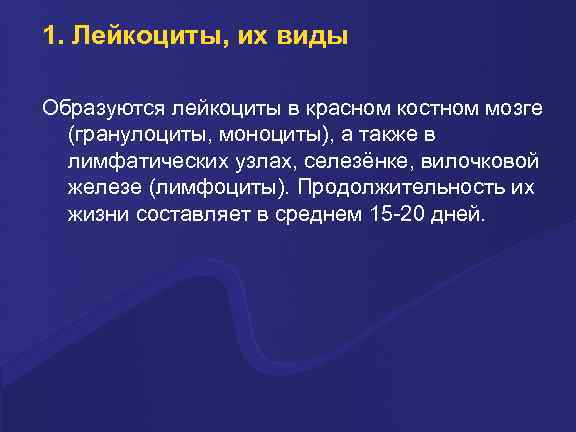 1. Лейкоциты, их виды

Образуются лейкоциты в красном костном мозге (гранулоциты, моноциты), а также в лимфатических узлах, селезёнке, вилочковой железе (лимфоциты). Продолжительность их жизни составляет в среднем 15-20 дней.